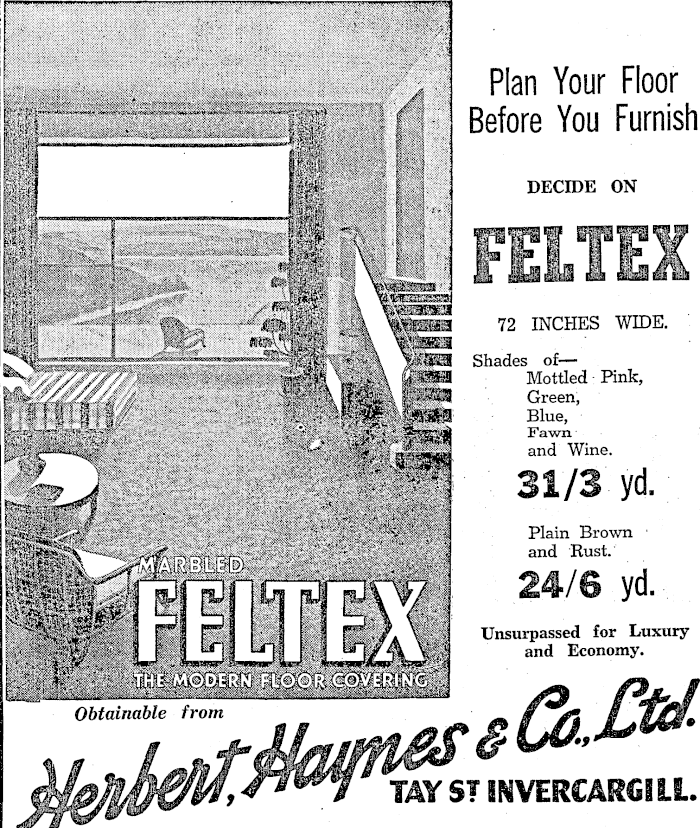 MARBLED
FELTEX
THE MODERN FLOOR COVERING

Plan Your Floor Before You Furnish

DECIDE ON

FELTEX

72 INCHES WIDE.

Shades of—
Mottled Pink,
Green,
Blue,
Fawn
and Wine.

31/3 yd.

Plain Brown and Rust.

24/6 yd.

Unsurpassed for Luxury and Economy.

Obtainable from

Herbert, Haynes & Co., Ltd.

TAY ST INVERCARGILL.